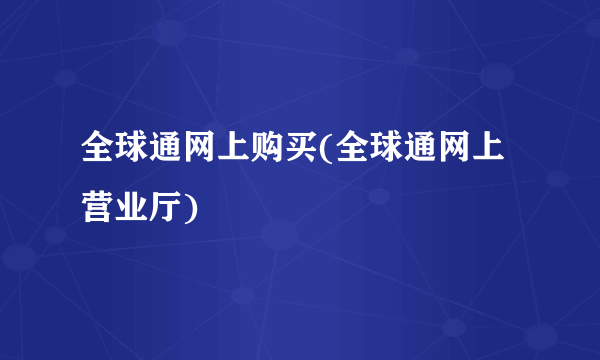 全球通网上购买(全球通网上营业厅)